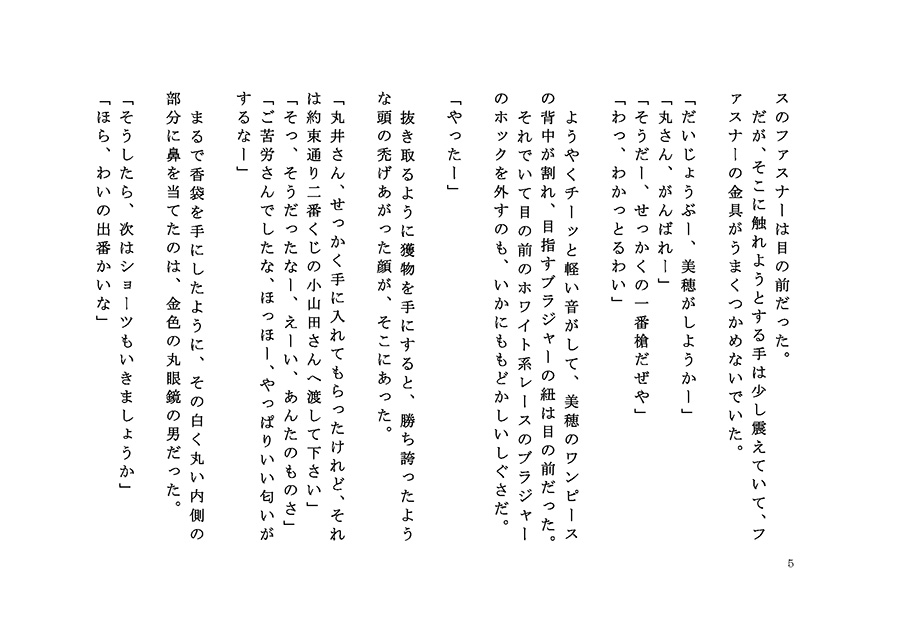 スのファスナーは目の前だった。
　だが、そこに触れようとする手は少し震えていて、ファスナーの金具がうまくつかめないでいた。
「だいじょうぶー、美穂がしようかー」
「丸さん、がんばれー」
「そうだー、せっかくの一番槍だぜや」
「わっ、わかっとるわい」

　ようやくチーッと軽い音がして、美穂のワンピースの背中が割れ、目指すブラジャーの紐は目の前だった。
　それでいて目の前のホワイト系レースのブラジャーのホックを外すのも、いかにももどかしいしぐさだ。

「やったー」

　抜き取るように獲物を手にすると、勝ち誇ったような頭の禿げあがった顔が、そこにあった。

「丸井さん、せっかく手に入れてもらったけれど、それは約束通り二番くじの小山田さんへ渡して下さい」
「そっ、そうだったなー、えーい、あんたのものさ」
「ご苦労さんでしたな、ほっほー、やっぱりいい匂いがするなー」

　まるで香袋を手にしたように、その白く丸い内側の部分に鼻を当てたのは、金色の丸眼鏡の男だった。
「そうしたら、次はショーツもいきましょうか」
「ほら、わいの出番かいな」

5